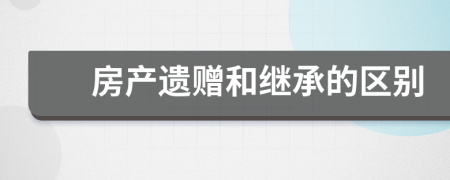 房产遗赠和继承的区别